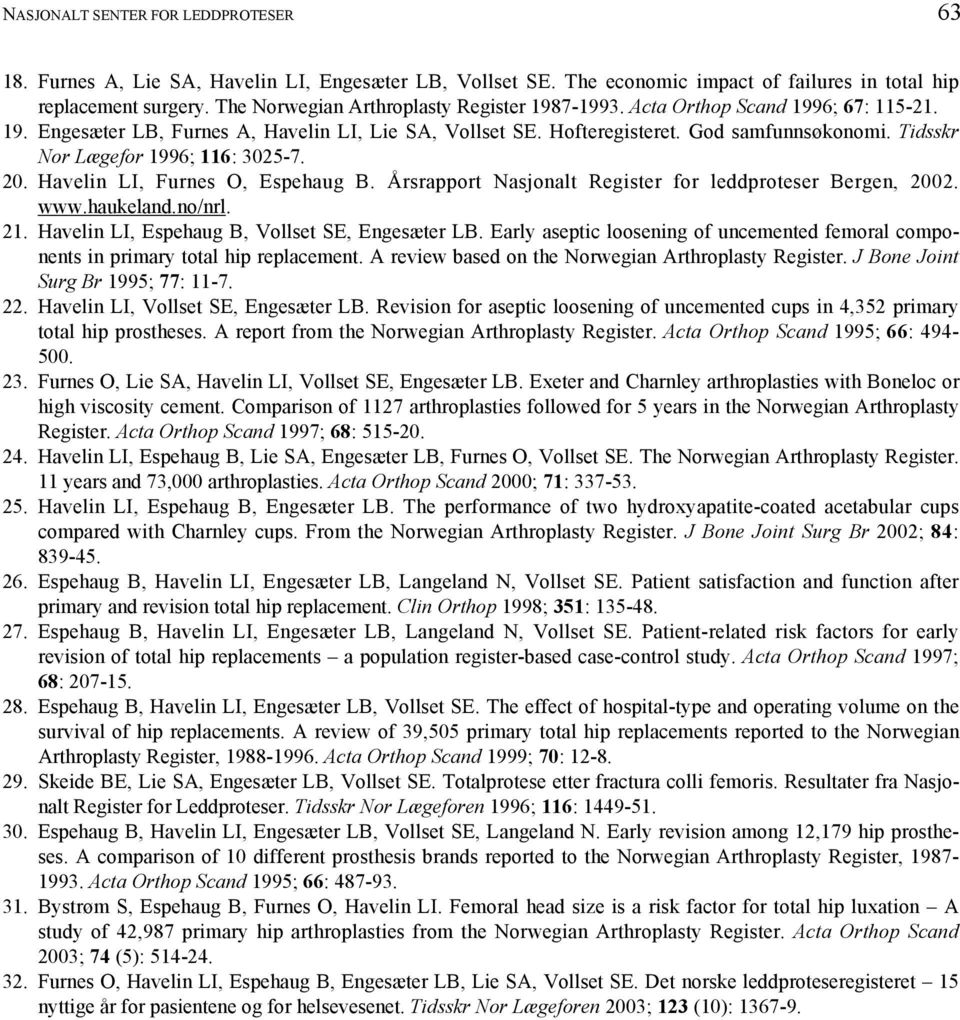 NASJONALT SENTER FOR LEDDPROTESER 63

18. Furnes A, Lie SA, Havelin LI, Engesæter LB, Vollset SE. The economic impact of failures in total hip replacement surgery. The Norwegian Arthroplasty Register 1987-1993. Acta Orthop Scand 1996; 67: 115-21.
19. Engesæter LB, Furnes A, Havelin LI, Lie SA, Vollset SE. Hofteregisteret. God samfunnsøkonomi. Tidsskr Nor Lægefor 1996; 116: 3025-7.
20. Havelin LI, Furnes O, Espehaug B. Årsrapport Nasjonalt Register for leddproteser Bergen, 2002. www.haukeland.no/nrl.
21. Havelin LI, Espehaug B, Vollset SE, Engesæter LB. Early aseptic loosening of uncemented femoral components in primary total hip replacement. A review based on the Norwegian Arthroplasty Register. J Bone Joint Surg Br 1995; 77: 11-7.
22. Havelin LI, Vollset SE, Engesæter LB. Revision for aseptic loosening of uncemented cups in 4,352 primary total hip prostheses. A report from the Norwegian Arthroplasty Register. Acta Orthop Scand 1995; 66: 494-500.
23. Furnes O, Lie SA, Havelin LI, Vollset SE, Engesæter LB. Exeter and Charnley arthroplasties with Boneloc or high viscosity cement. Comparison of 1127 arthroplasties followed for 5 years in the Norwegian Arthroplasty Register. Acta Orthop Scand 1997; 68: 515-20.
24. Havelin LI, Espehaug B, Lie SA, Engesæter LB, Furnes O, Vollset SE. The Norwegian Arthroplasty Register. 11 years and 73,000 arthroplasties. Acta Orthop Scand 2000; 71: 337-53.
25. Havelin LI, Espehaug B, Engesæter LB. The performance of two hydroxyapatite-coated acetabular cups compared with Charnley cups. From the Norwegian Arthroplasty Register. J Bone Joint Surg Br 2002; 84: 839-45.
26. Espehaug B, Havelin LI, Engesæter LB, Langeland N, Vollset SE. Patient satisfaction and function after primary and revision total hip replacement. Clin Orthop 1998; 351: 135-48.
27. Espehaug B, Havelin LI, Engesæter LB, Langeland N, Vollset SE. Patient-related risk factors for early revision of total hip replacements – a population register-based case-control study. Acta Orthop Scand 1997; 68: 207-15.
28. Espehaug B, Havelin LI, Engesæter LB, Vollset SE. The effect of hospital-type and operating volume on the survival of hip replacements. A review of 39,505 primary total hip replacements reported to the Norwegian Arthroplasty Register, 1988-1996. Acta Orthop Scand 1999; 70: 12-8.
29. Skeide BE, Lie SA, Engesæter LB, Vollset SE. Totalprotese etter fractura colli femoris. Resultater fra Nasjonalt Register for Leddproteser. Tidsskr Nor Lægeforen 1996; 116: 1449-51.
30. Espehaug B, Havelin LI, Engesæter LB, Vollset SE, Langeland N. Early revision among 12,179 hip prostheses. A comparison of 10 different prosthesis brands reported to the Norwegian Arthroplasty Register, 1987-1993. Acta Orthop Scand 1995; 66: 487-93.
31. Bystrøm S, Espehaug B, Furnes O, Havelin LI. Femoral head size is a risk factor for total hip luxation – A study of 42,987 primary hip arthroplasties from the Norwegian Arthroplasty Register. Acta Orthop Scand 2003; 74 (5): 514-24.
32. Furnes O, Havelin LI, Espehaug B, Engesæter LB, Lie SA, Vollset SE. Det norske leddproteseregisteret – 15 nyttige år for pasientene og for helsevesenet. Tidsskr Nor Lægeforen 2003; 123 (10): 1367-9.